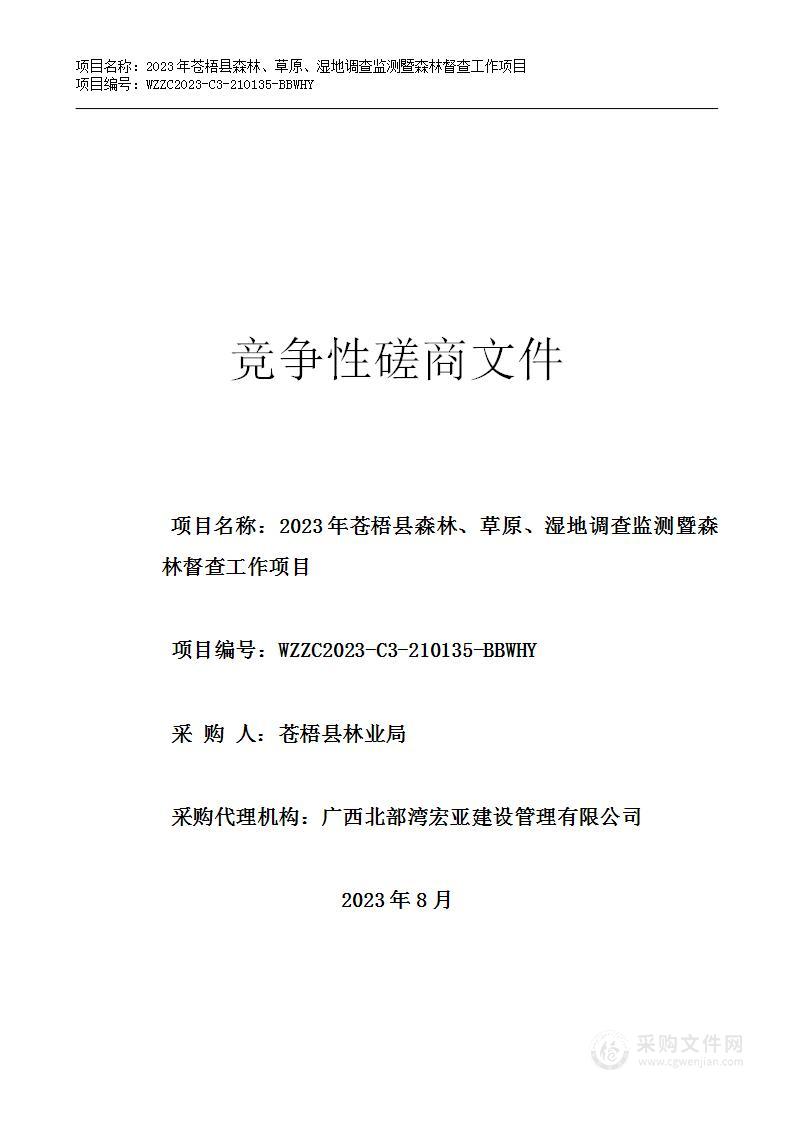 项目名称：2023年苍梧县森林、草原、湿地调查监测暨森林督查工作项目
项目编号：WZZC2023-C3-210135-BBWHY

竞争性磋商文件

项目名称：2023年苍梧县森林、草原、湿地调查监测暨森林督查工作项目

项目编号：WZZC2023-C3-210135-BBWHY

采 购 人：苍梧县林业局

采购代理机构：广西北部湾宏亚建设管理有限公司

2023年8月

采购文件网
www.cgwenjian.com